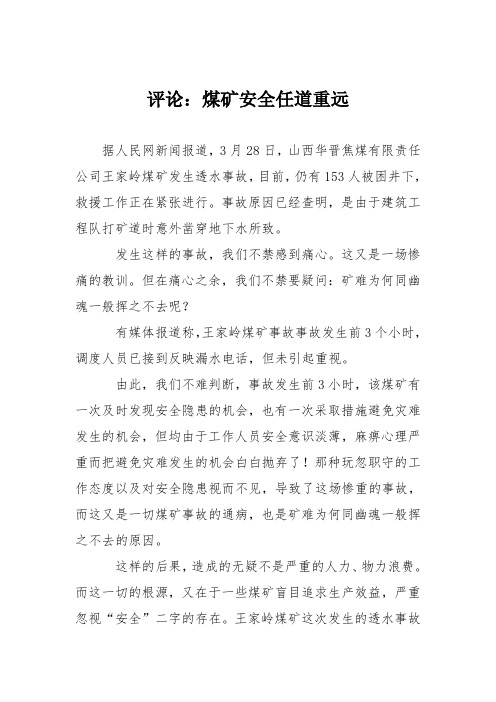 评论：煤矿安全任道重远

据人民网新闻报道，3月28日，山西华晋焦煤有限责任公司王家岭煤矿发生透水事故，目前，仍有153人被困井下，救援工作正在紧张进行。事故原因已经查明，是由于建筑工程队打矿道时意外凿穿地下水所致。

发生这样的事故，我们不禁感到痛心。这又是一场惨痛的教训。但在痛心之余，我们不禁要疑问：矿难为何同幽魂一般挥之不去呢？

有媒体报道称，王家岭煤矿事故事故发生前3个小时，调度人员已接到反映漏水电话，但未引起重视。

由此，我们不难判断，事故发生前3小时，该煤矿有一次及时发现安全隐患的机会，也有一次采取措施避免灾难发生的机会，但均由于工作人员安全意识淡薄，麻痹心理严重而把避免灾难发生的机会白白抛弃了！那种玩忽职守的工作态度以及对安全隐患视而不见，导致了这场惨重的事故，而这又是一切煤矿事故的通病，也是矿难为何同幽魂一般挥之不去的原因。

这样的后果，造成的无疑不是严重的人力、物力浪费。而这一切的根源，又在于一些煤矿盲目追求生产效益，严重忽视“安全”二字的存在。王家岭煤矿这次发生的透水事故